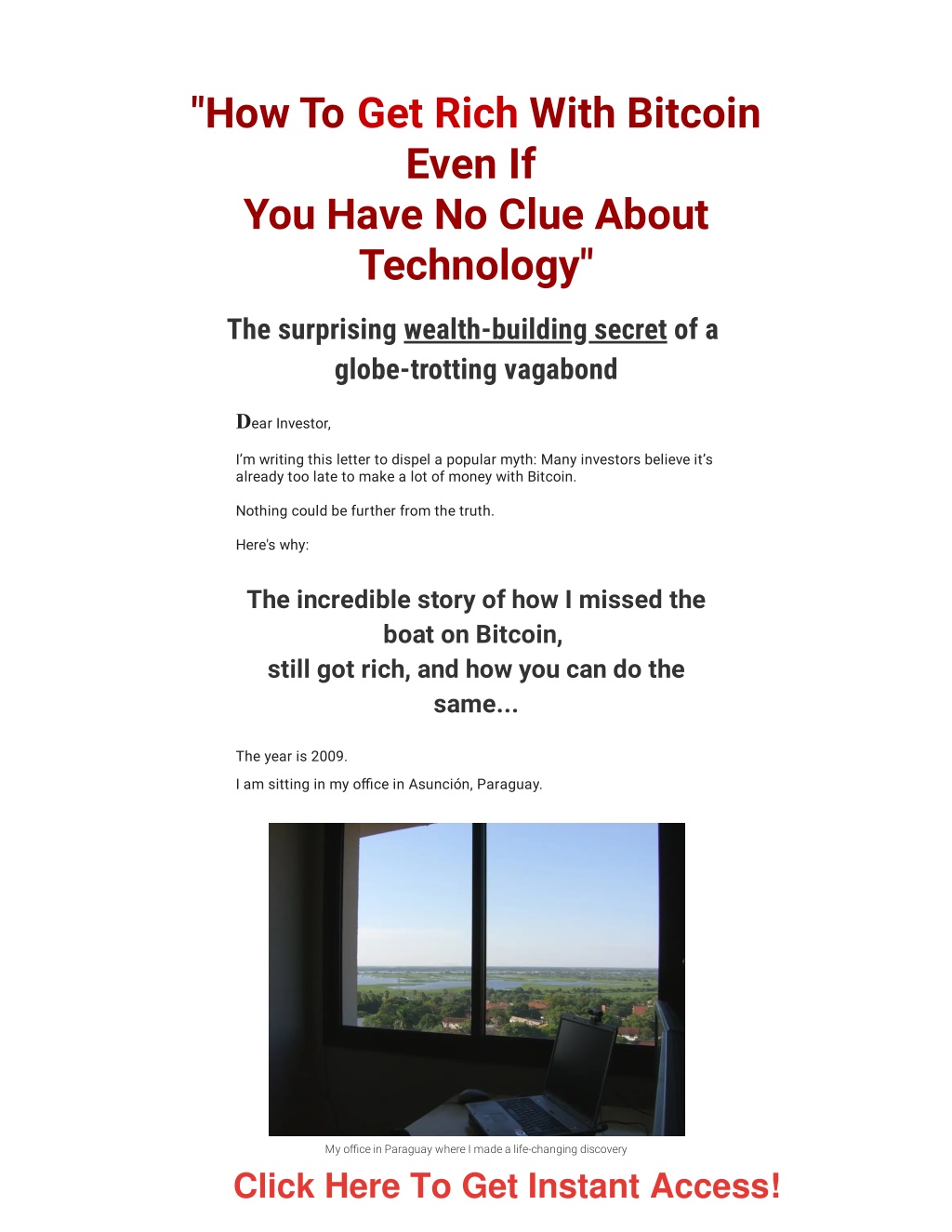 "How To Get Rich With Bitcoin Even If
You Have No Clue About Technology"

The surprising wealth-building secret of a globe-trotting vagabond

Dear Investor,

I'm writing this letter to dispel a popular myth: Many investors believe it's already too late to make a lot of money with Bitcoin.

Nothing could be further from the truth.

Here's why:

The incredible story of how I missed the boat on Bitcoin,
still got rich, and how you can do the same...

The year is 2009.

I am sitting in my office in Asunción, Paraguay.

My office in Paraguay where I made a life-changing discovery

Click Here To Get Instant Access!